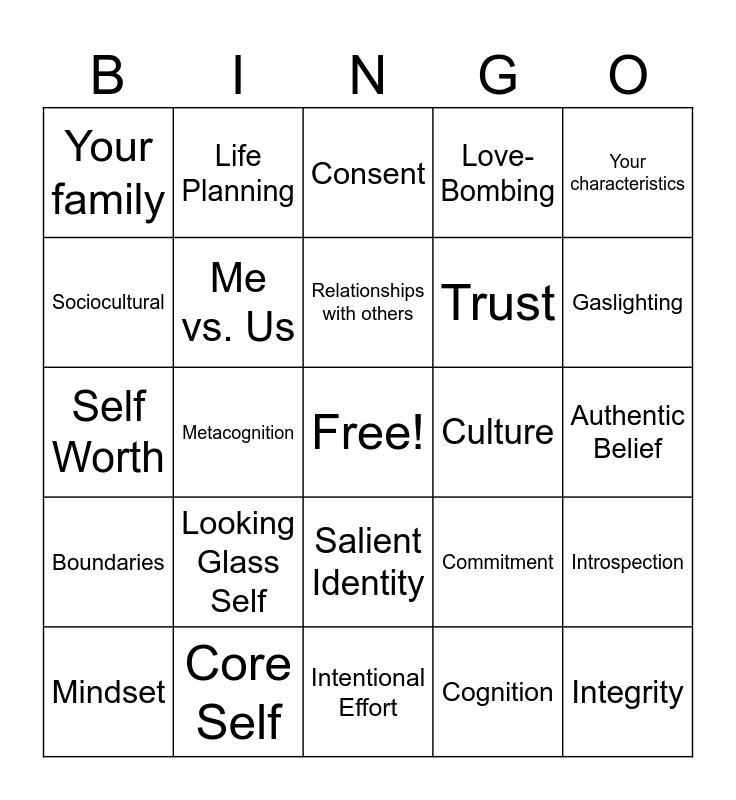 | B | I | N | G | O |
|---|---|---|---|---|
| Your family | Life Planning | Consent | Love-Bombing | Your characteristics |
| Sociocultural | Me vs. Us | Relationships with others | Trust | Gaslighting |
| Self Worth | Metacognition | Free! | Culture | Authentic Belief |
| Boundaries | Looking Glass Self | Salient Identity | Commitment | Introspection |
| Mindset | Core Self | Intentional Effort | Cognition | Integrity |